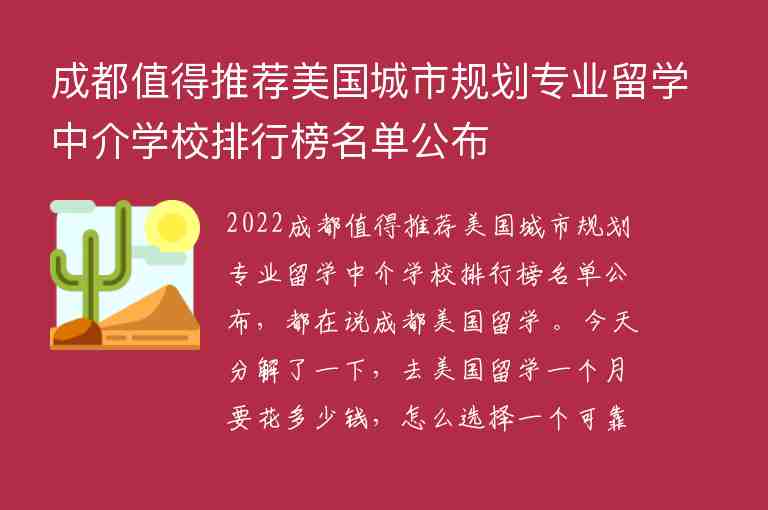 成都值得推荐美国城市规划专业留学中介学校排行榜名单公布

2022成都值得推荐美国城市规划专业留学中介学校排行榜名单公布，都在说成都美国留学。今天分解了一下，去美国留学一个月要花多少钱，怎么选择一个可靠